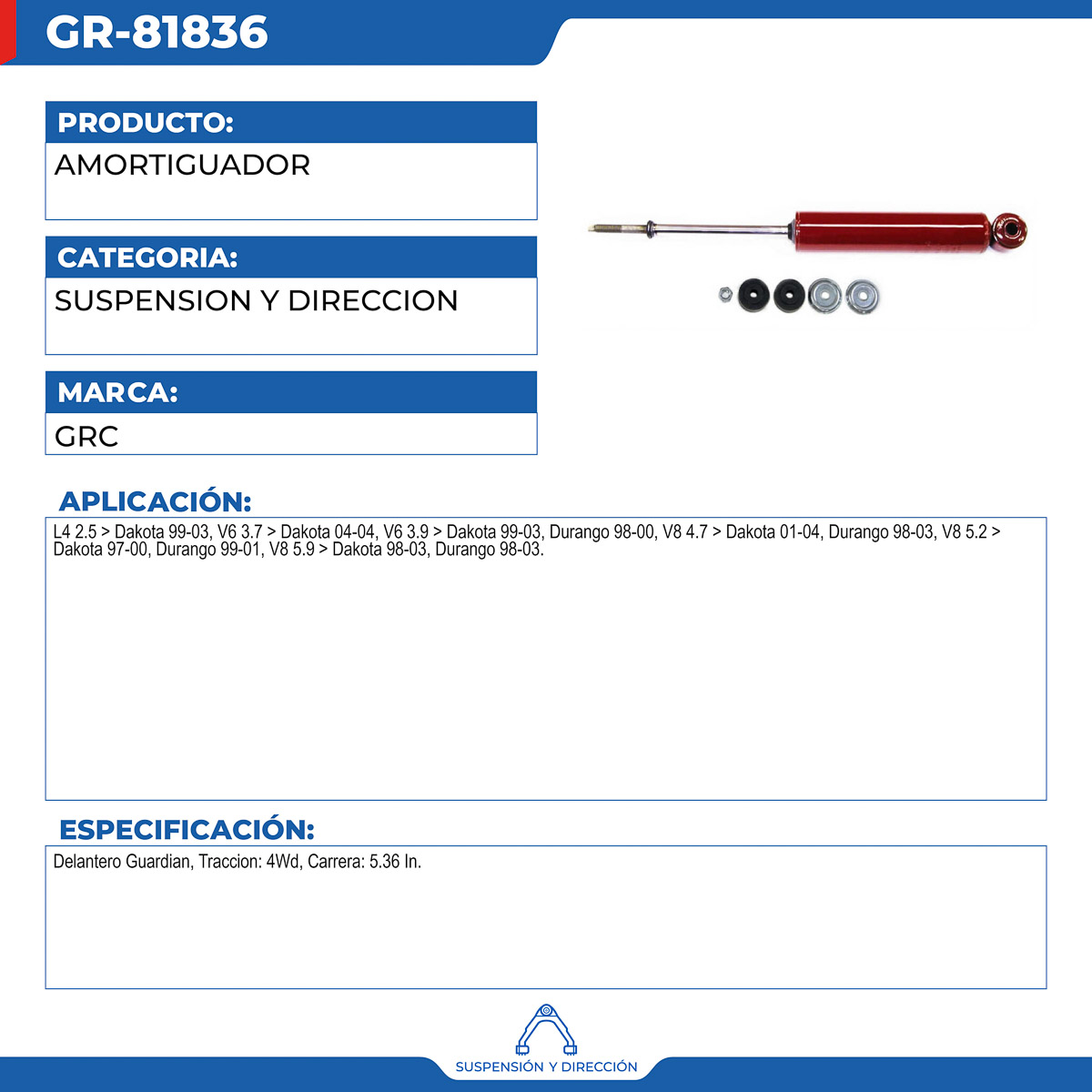 GR-81836

PRODUCTO:
AMORTIGUADOR

CATEGORIA:
SUSPENSION Y DIRECCION

MARCA:
GRC

APLICACIÓN:
L4 2.5 > Dakota 99-03, V6 3.7 > Dakota 04-04, V6 3.9 > Dakota 99-03, Durango 98-00, V8 4.7 > Dakota 01-04, Durango 98-03, V8 5.2 > Dakota 97-00, Durango 99-01, V8 5.9 > Dakota 98-03, Durango 98-03.

ESPECIFICACIÓN:
Delantero Guardian, Traccion: 4Wd, Carrera: 5.36 In.

SUSPENSIÓN Y DIRECCIÓN